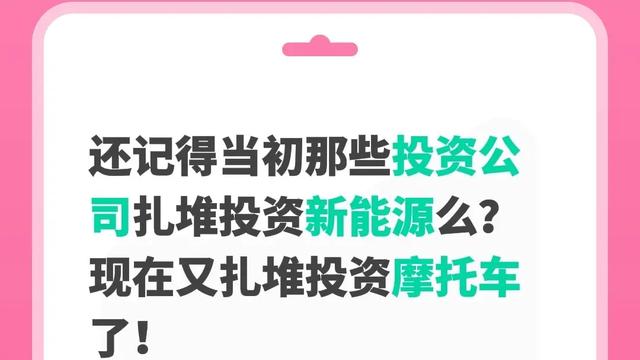 还记得当初那些投资公司扎堆投资新能源么？现在又扎堆投资摩托车了！